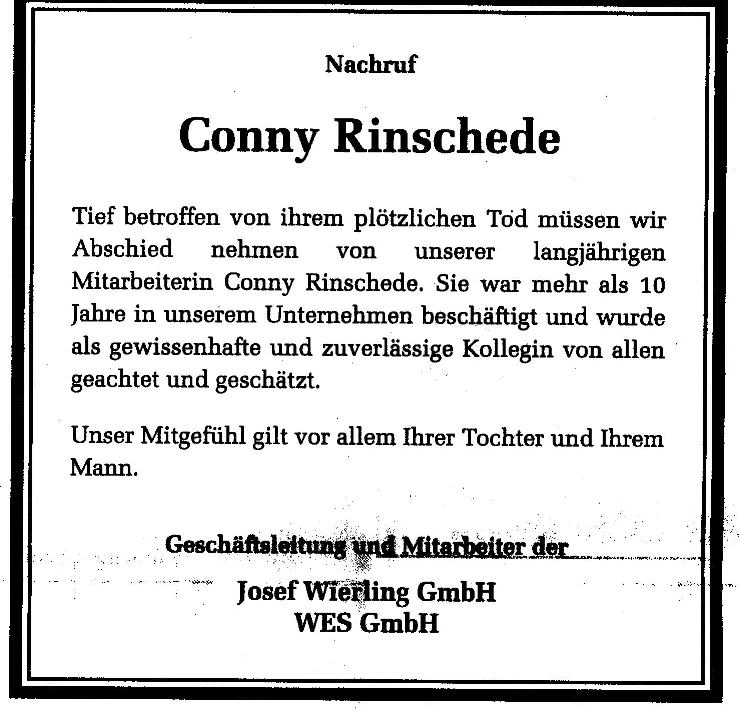 Nachruf

Conny Rinschede

Tief betroffen von ihrem plötzlichen Tod müssen wir Abschied nehmen von unserer langjährigen Mitarbeiterin Conny Rinschede. Sie war mehr als 10 Jahre in unserem Unternehmen beschäftigt und wurde als gewissenhafte und zuverlässige Kollegin von allen geachtet und geschätzt.

Unser Mitgefühl gilt vor allem Ihrer Tochter und Ihrem Mann.

Geschäftsleitung und Mitarbeiter der

Josef Wierling GmbH
WES GmbH